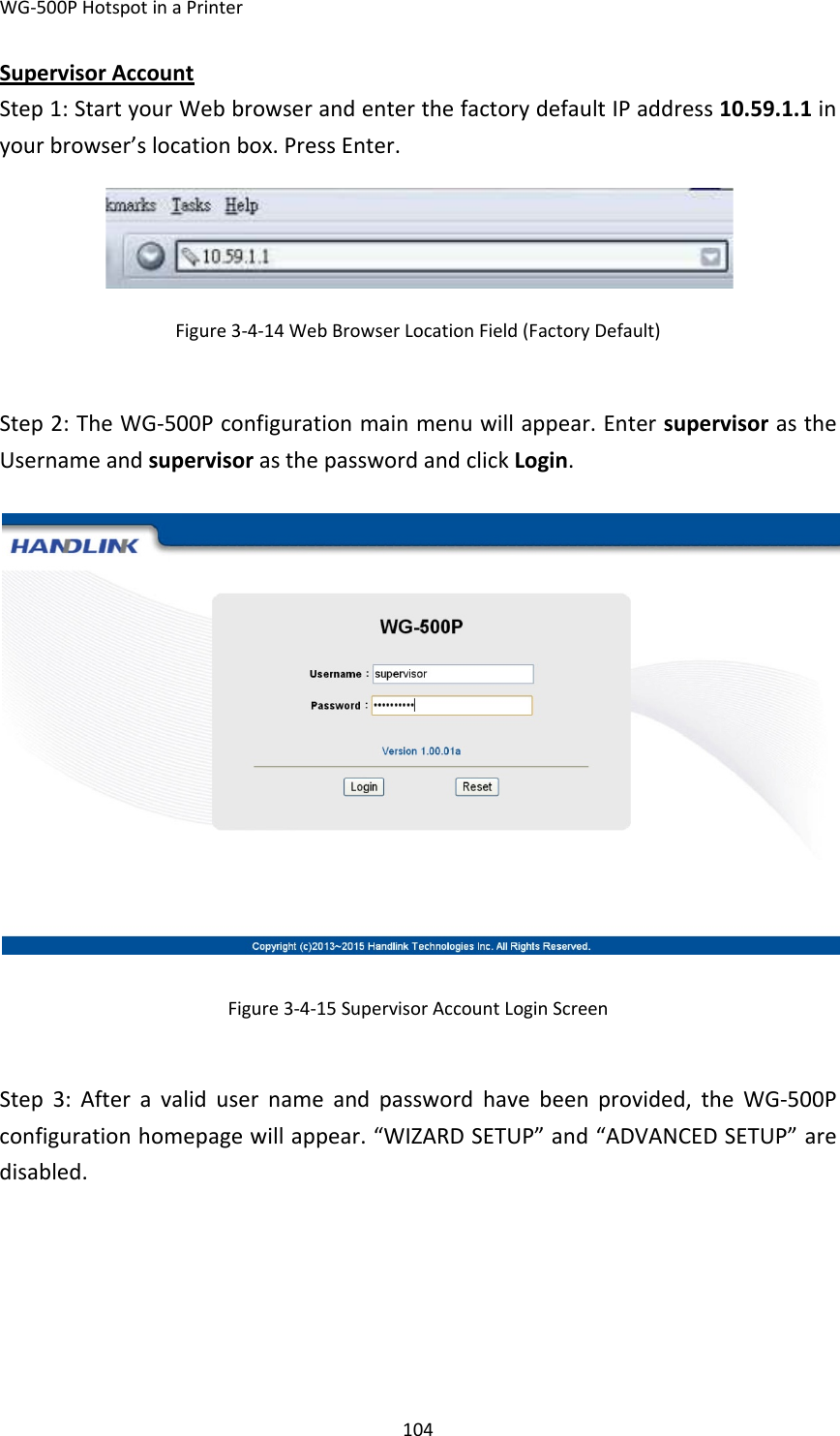 WG-500P Hotspot in a Printer

Supervisor Account

Step 1: Start your Web browser and enter the factory default IP address 10.59.1.1 in your browser's location box. Press Enter.

kmarks Tasks Help

10.59.1.1

Figure 3-4-14 Web Browser Location Field (Factory Default)

Step 2: The WG-500P configuration main menu will appear. Enter supervisor as the Username and supervisor as the password and click Login.

HANDLINK

WG-500P

Username : supervisor

Password : ••••••••••

Version 1.00.01a

Login Reset

Copyright (c)2013~2015 Handlink Technologies Inc. All Rights Reserved.

Figure 3-4-15 Supervisor Account Login Screen

Step 3: After a valid user name and password have been provided, the WG-500P configuration homepage will appear. "WIZARD SETUP" and "ADVANCED SETUP" are disabled.

104